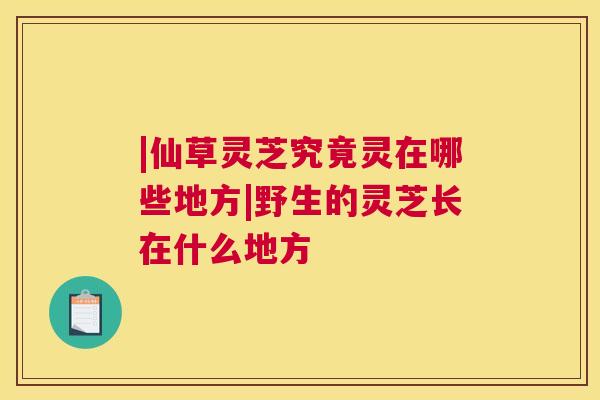 |仙草灵芝究竟灵在哪些地方|野生的灵芝长在什么地方